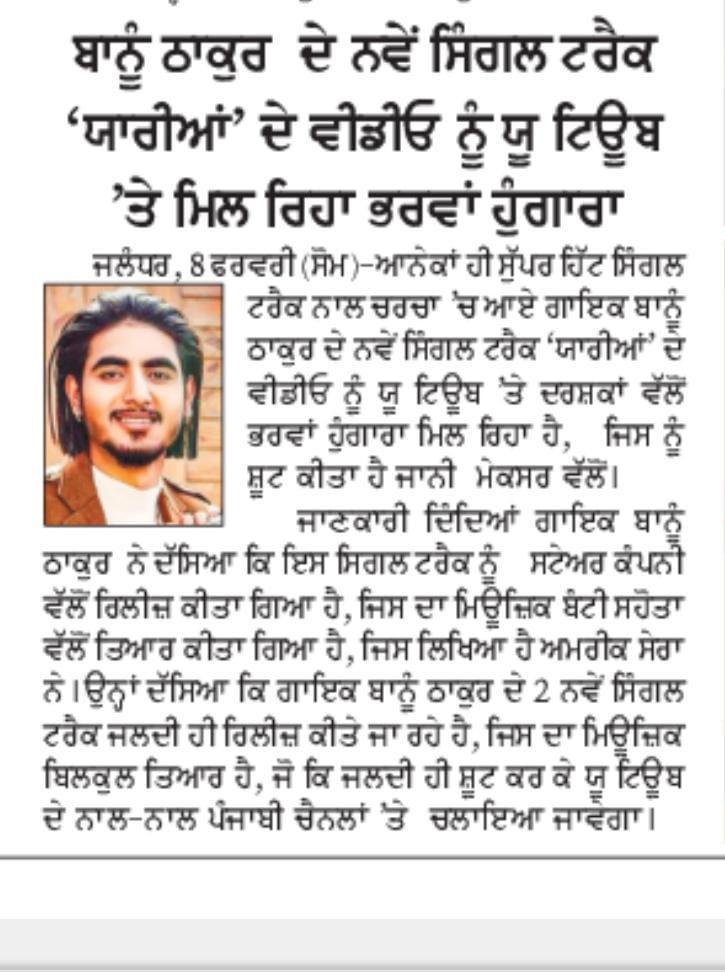 ਬਾਨੂੰ ਠਾਕੁਰ ਦੇ ਨਵੇਂ ਸਿੰਗਲ ਟਰੈਕ 'ਯਾਰੀਆਂ' ਦੇ ਵੀਡੀਓ ਨੂੰ ਯੂ ਟਿਊਬ 'ਤੇ ਮਿਲ ਰਿਹਾ ਭਰਵਾਂ ਹੁੰਗਾਰਾ

ਜਲੰਧਰ, 8 ਫਰਵਰੀ (ਸੋਮ)-ਆਨੇਕਾਂ ਹੀ ਸੁੱਪਰ ਹਿੱਟ ਸਿੰਗਲ ਟਰੈਕ ਨਾਲ ਚਰਚਾ 'ਚ ਆਏ ਗਾਇਕ ਬਾਨੂੰ ਠਾਕੁਰ ਦੇ ਨਵੇਂ ਸਿੰਗਲ ਟਰੈਕ 'ਯਾਰੀਆਂ' ਦੇ ਵੀਡੀਓ ਨੂੰ ਯੂ ਟਿਊਬ 'ਤੇ ਦਰਸ਼ਕਾਂ ਵੱਲੋਂ ਭਰਵਾਂ ਹੁੰਗਾਰਾ ਮਿਲ ਰਿਹਾ ਹੈ, ਜਿਸ ਨੂੰ ਸ਼ੂਟ ਕੀਤਾ ਹੈ ਜਾਨੀ ਮੇਕਸਰ ਵੱਲੋਂ।

ਜਾਣਕਾਰੀ ਦਿੰਦਿਆਂ ਗਾਇਕ ਬਾਨੂੰ ਠਾਕੁਰ ਨੇ ਦੱਸਿਆ ਕਿ ਇਸ ਸਿਗਲ ਟਰੈਕ ਨੂੰ ਸਟੇਅਰ ਕੰਪਨੀ ਵੱਲੋਂ ਰਿਲੀਜ਼ ਕੀਤਾ ਗਿਆ ਹੈ, ਜਿਸ ਦਾ ਮਿਊਜ਼ਿਕ ਬੰਟੀ ਸਹੋਤਾ ਵੱਲੋਂ ਤਿਆਰ ਕੀਤਾ ਗਿਆ ਹੈ, ਜਿਸ ਲਿਖਿਆ ਹੈ ਅਮਰੀਕ ਸੇਰਾ ਨੇ। ਉਨ੍ਹਾਂ ਦੱਸਿਆ ਕਿ ਗਾਇਕ ਬਾਨੂੰ ਠਾਕੁਰ ਦੇ 2 ਨਵੇਂ ਸਿੰਗਲ ਟਰੈਕ ਜਲਦੀ ਹੀ ਰਿਲੀਜ਼ ਕੀਤੇ ਜਾ ਰਹੇ ਹੈ, ਜਿਸ ਦਾ ਮਿਊਜ਼ਿਕ ਬਿਲਕੁਲ ਤਿਆਰ ਹੈ, ਜੋ ਕਿ ਜਲਦੀ ਹੀ ਸ਼ੂਟ ਕਰ ਕੇ ਯੂ ਟਿਊਬ ਦੇ ਨਾਲ-ਨਾਲ ਪੰਜਾਬੀ ਚੈਨਲਾਂ 'ਤੇ ਚਲਾਇਆ ਜਾਵੇਗਾ।